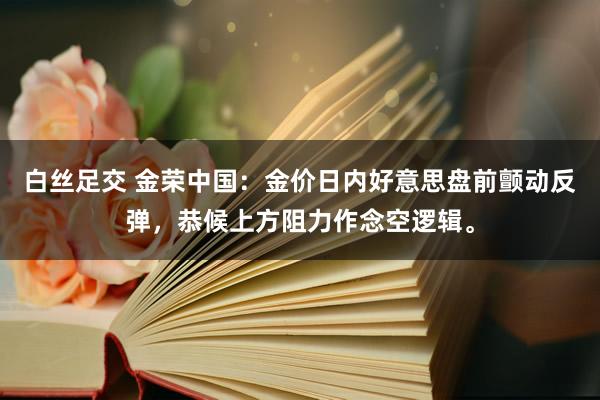 白丝足交 金荣中国：金价日内好意思盘前颤动反弹，恭候上方阻力作念空逻辑。